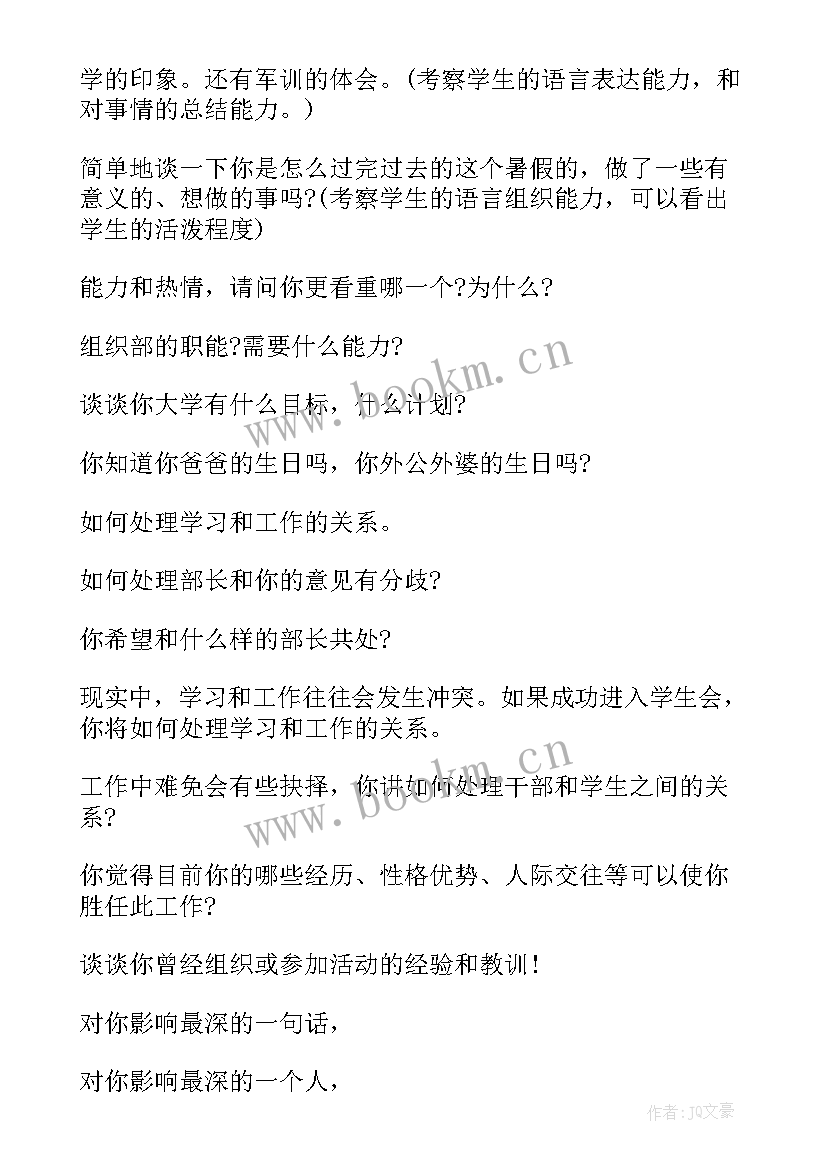 学的印象。还有军训的体会。(考察学生的语言表达能力，和对事情的总结能力。)

简单地谈一下你是怎么过完过去的这个暑假的，做了一些有意义的、想做的事吗?(考察学生的语言组织能力，可以看出学生的活泼程度)

能力和热情，请问你更看重哪一个?为什么?

组织部的职能?需要什么能力?

谈谈你大学有什么目标，什么计划?

你知道你爸爸的生日吗，你外公外婆的生日吗?

如何处理学习和工作的关系。

如何处理部长和你的意见有分歧?

你希望和什么样的部长共处?

现实中，学习和工作往往会发生冲突。如果成功进入学生会，你将如何处理学习和工作的关系。

工作中难免会有些抉择，你讲如何处理干部和学生之间的关系?

你觉得目前你的哪些经历、性格优势、人际交往等可以使你胜任此工作?

谈谈你曾经组织或参加活动的经验和教训!

对你影响最深的一句话，

对你影响最深的一个人，

www.bookm.cn

www.bookm.cn

作者：JQ文豪